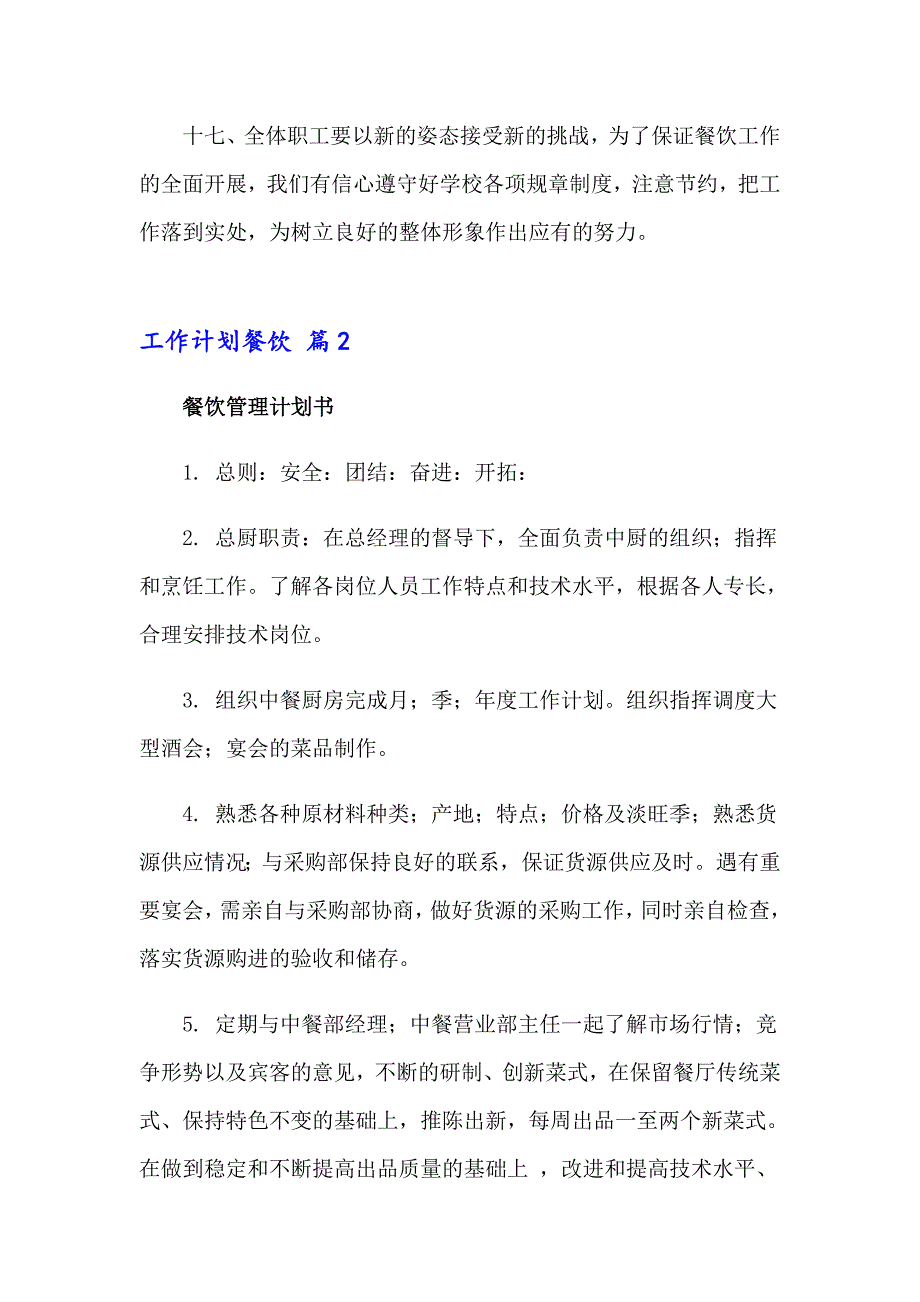 十七、全体职工要以新的姿态接受新的挑战，为了保证餐饮工作的全面开展，我们有信心遵守好学校各项规章制度，注意节约，把工作落到实处，为树立良好的整体形象作出应有的努力。

工作计划餐饮 篇2

餐饮管理计划书

1. 总则：安全：团结：奋进：开拓：

2. 总厨职责：在总经理的督导下，全面负责中厨的组织；指挥和烹饪工作。了解各岗位人员工作特点和技术水平，根据各人专长，合理安排技术岗位。

3. 组织中餐厨房完成月；季；年度工作计划。组织指挥调度大型酒会；宴会的菜品制作。

4. 熟悉各种原材料种类；产地；特点；价格及淡旺季；熟悉货源供应情况；与采购部保持良好的联系，保证货源供应及时。遇有重要宴会，需亲自与采购部协商，做好货源的采购工作，同时亲自检查，落实货源购进的验收和储存。

5. 定期与中餐部经理；中餐营业部主任一起了解市场行情；竞争形势以及宾客的意见，不断的研制、创新菜式，在保留餐厅传统菜式、保持特色不变的基础上，推陈出新，每周出品一至两个新菜式。在做到稳定和不断提高出品质量的基础上 ，改进和提高技术水平、